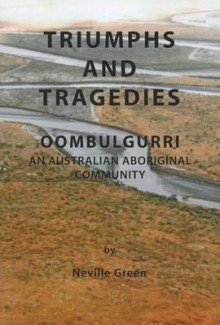 TRIUMPHS
AND
TRAGEDIES

OOMBULGURRI
AN AUSTRALIAN ABORIGINAL COMMUNITY

by

Neville Green